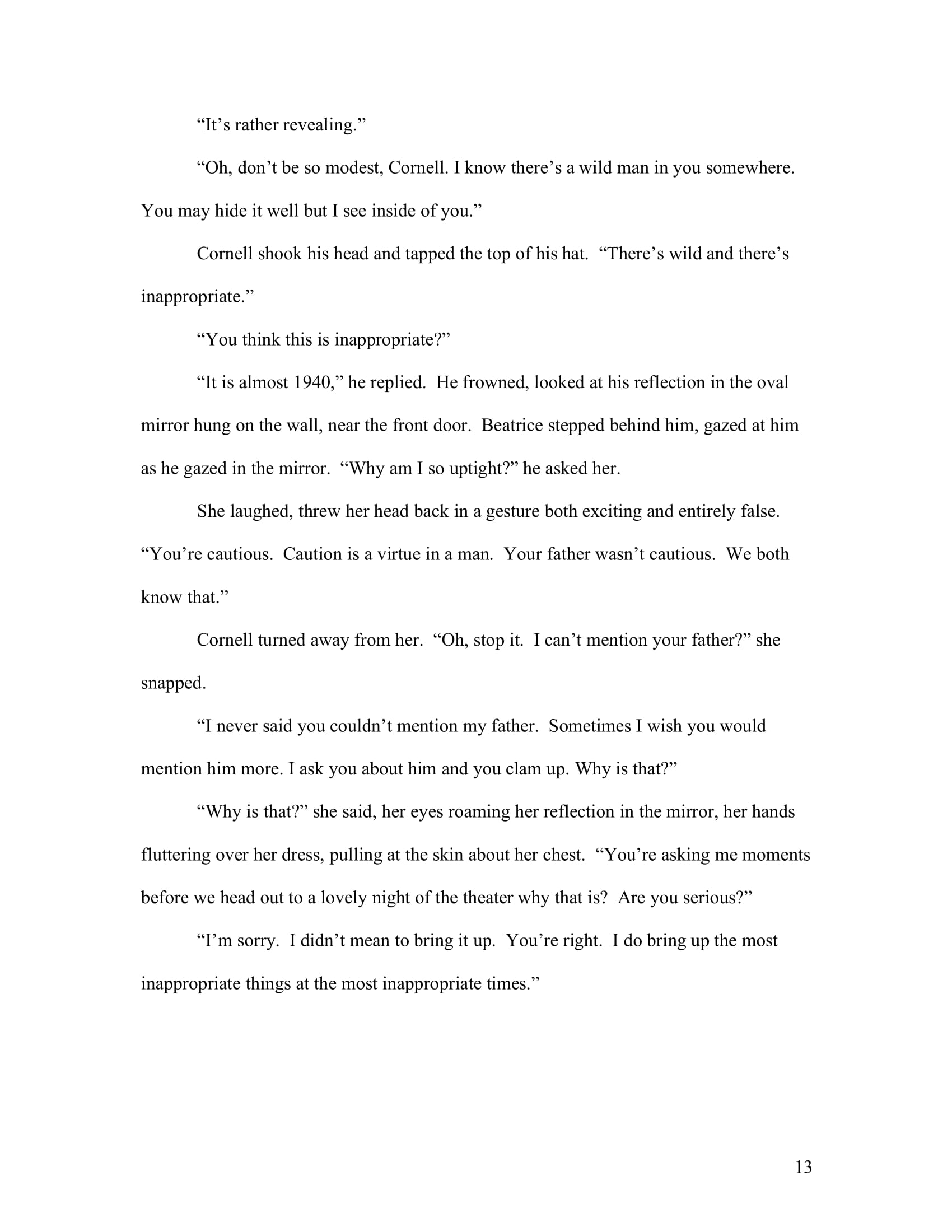 “It’s rather revealing.”

“Oh, don’t be so modest, Cornell. I know there’s a wild man in you somewhere. You may hide it well but I see inside of you.”

Cornell shook his head and tapped the top of his hat. “There’s wild and there’s inappropriate.”

“You think this is inappropriate?”

“It is almost 1940,” he replied. He frowned, looked at his reflection in the oval mirror hung on the wall, near the front door. Beatrice stepped behind him, gazed at him as he gazed in the mirror. “Why am I so uptight?” he asked her.

She laughed, threw her head back in a gesture both exciting and entirely false. “You’re cautious. Caution is a virtue in a man. Your father wasn’t cautious. We both know that.”

Cornell turned away from her. “Oh, stop it. I can’t mention your father?” she snapped.

“I never said you couldn’t mention my father. Sometimes I wish you would mention him more. I ask you about him and you clam up. Why is that?”

“Why is that?” she said, her eyes roaming her reflection in the mirror, her hands fluttering over her dress, pulling at the skin about her chest. “You’re asking me moments before we head out to a lovely night of the theater why that is? Are you serious?”

“I’m sorry. I didn’t mean to bring it up. You’re right. I do bring up the most inappropriate things at the most inappropriate times.”

13